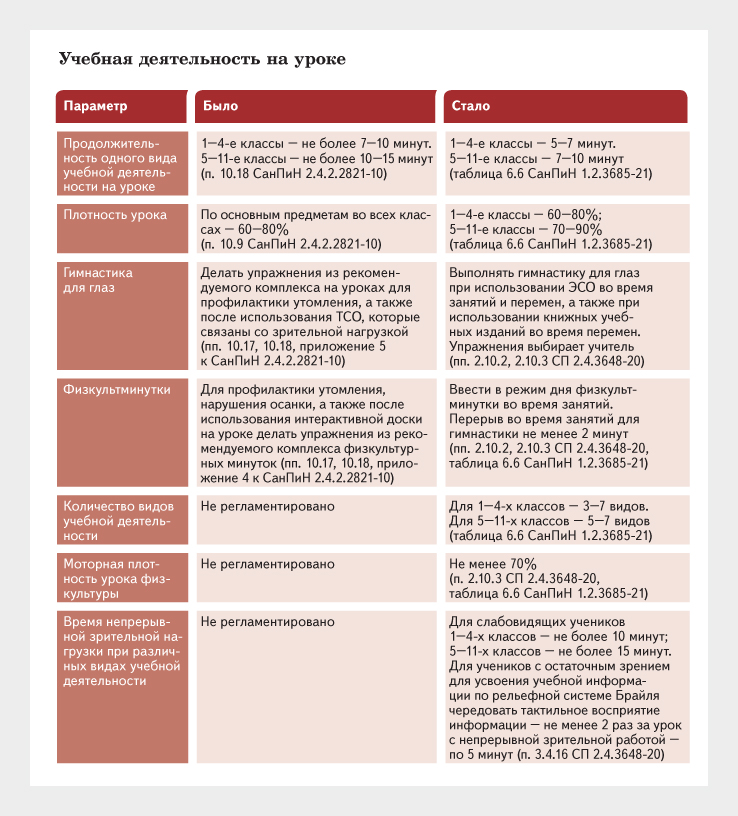 Учебная деятельность на уроке

| Параметр | Было | Стало |
|---|---|---|
| Продолжительность одного вида учебной деятельности на уроке | 1—4-е классы — не более 7—10 минут. 5—11-е классы — не более 10—15 минут (п. 10.18 СанПиН 2.4.2.2821-10) | 1—4-е классы — 5—7 минут. 5—11-е классы — 7—10 минут (таблица 6.6 СанПиН 1.2.3685-21) |
| Плотность урока | По основным предметам во всех классах — 60—80% (п. 10.9 СанПиН 2.4.2.2821-10) | 1—4-е классы — 60—80%; 5—11-е классы — 70—90% (таблица 6.6 СанПиН 1.2.3685-21) |
| Гимнастика для глаз | Делать упражнения из рекомендуемого комплекса на уроках для профилактики утомления, а также после использования ТСО, которые связаны со зрительной нагрузкой (пп. 10.17, 10.18, приложение 5 к СанПиН 2.4.2.2821-10) | Выполнять гимнастику для глаз при использовании ЭСО во время занятий и перемен, а также при использовании книжных учебных изданий во время перемен. Упражнения выбирает учитель (пп. 2.10.2, 2.10.3 СП 2.4.3648-20) |
| Физкультминутки | Для профилактики утомления, нарушения осанки, а также после использования интерактивной доски на уроке делать упражнения из рекомендуемого комплекса физкультурных минуток (пп. 10.17, 10.18, приложение 4 к СанПиН 2.4.2.2821-10) | Ввести в режим дня физкультминутки во время занятий. Перерыв во время занятий для гимнастики не менее 2 минут (пп. 2.10.2, 2.10.3 СП 2.4.3648-20, таблица 6.6 СанПиН 1.2.3685-21) |
| Количество видов учебной деятельности | Не регламентировано | Для 1—4-х классов — 3—7 видов. Для 5—11-х классов — 5—7 видов (таблица 6.6 СанПиН 1.2.3685-21) |
| Моторная плотность урока физкультуры | Не регламентировано | Не менее 70% (п. 2.10.3 СП 2.4.3648-20, таблица 6.6 СанПиН 1.2.3685-21) |
| Время непрерывной зрительной нагрузки при различных видах учебной деятельности | Не регламентировано | Для слабовидящих учеников 1—4-х классов — не более 10 минут; 5—11-х классов — не более 15 минут. Для учеников с остаточным зрением для усвоения учебной информации по рельефной системе Брайля чередовать тактильное восприятие информации — не менее 2 раз за урок с непрерывной зрительной работой — по 5 минут (п. 3.4.16 СП 2.4.3648-20) |